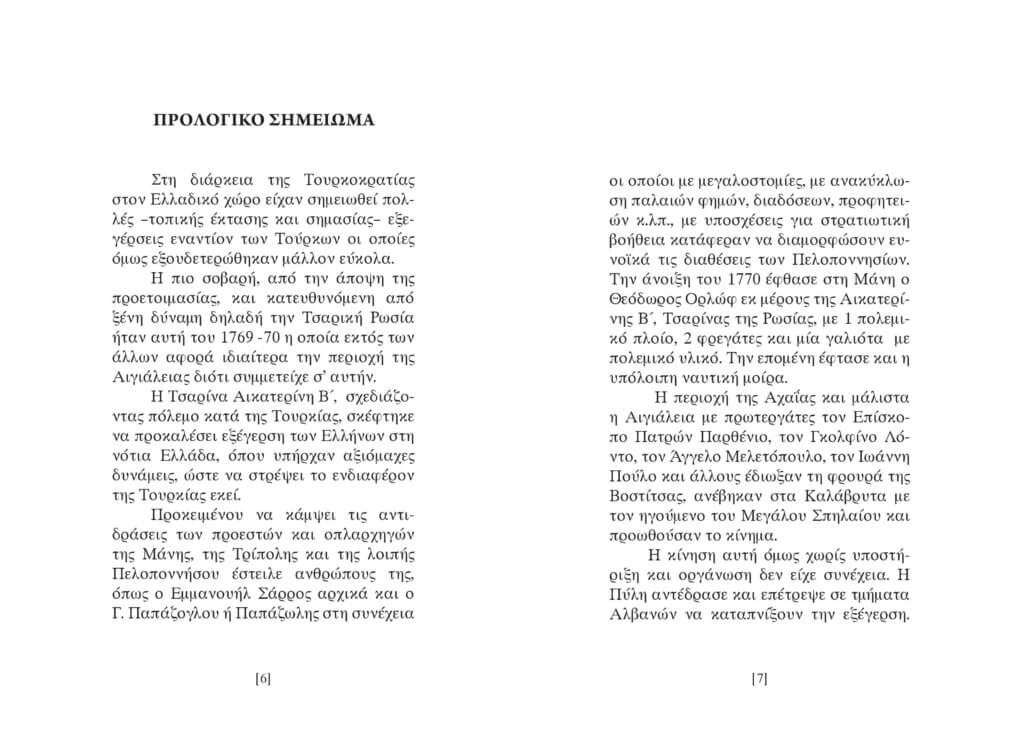 ΠΡΟΛΟΓΙΚΟ ΣΗΜΕΙΩΜΑ

Στη διάρκεια της Τουρκοκρατίας στον Ελλαδικό χώρο είχαν σημειωθεί πολλές –τοπικής έκτασης και σημασίας– εξεγέρσεις εναντίον των Τούρκων οι οποίες όμως εξουδετερώθηκαν μάλλον εύκολα.

Η πιο σοβαρή, από την άποψη της προετοιμασίας, και κατευθυνόμενη από ξένη δύναμη δηλαδή την Τσαρική Ρωσία ήταν αυτή του 1769 -70 η οποία εκτός των άλλων αφορά ιδιαίτερα την περιοχή της Αιγιάλειας διότι συμμετείχε σ' αυτήν.

Η Τσαρίνα Αικατερίνη Β΄, σχεδιάζοντας πόλεμο κατά της Τουρκίας, σκέφτηκε να προκαλέσει εξέγερση των Ελλήνων στη νότια Ελλάδα, όπου υπήρχαν αξιόμαχες δυνάμεις, ώστε να στρέψει το ενδιαφέρον της Τουρκίας εκεί.

Προκειμένου να κάμψει τις αντιδράσεις των προεστών και οπλαρχηγών της Μάνης, της Τρίπολης και της λοιπής Πελοποννήσου έστειλε ανθρώπους της, όπως ο Εμμανουήλ Σάρρος αρχικά και ο Γ. Παπάζογλου ή Παπάζωλης στη συνέχεια

[6]

οι οποίοι με μεγαλοστομίες, με ανακύκλωση παλαιών φημών, διαδόσεων, προφητειών κ.λπ., με υποσχέσεις για στρατιωτική βοήθεια κατάφεραν να διαμορφώσουν ευνοϊκά τις διαθέσεις των Πελοποννησίων. Την άνοιξη του 1770 έφθασε στη Μάνη ο Θεόδωρος Ορλώφ εκ μέρους της Αικατερίνης Β΄, Τσαρίνας της Ρωσίας, με 1 πολεμικό πλοίο, 2 φρεγάτες και μία γαλιότα με πολεμικό υλικό. Την επομένη έφτασε και η υπόλοιπη ναυτική μοίρα.

Η περιοχή της Αχαΐας και μάλιστα η Αιγιάλεια με πρωτεργάτες τον Επίσκοπο Πατρών Παρθένιο, τον Γκολφίνο Λόντο, τον Άγγελο Μελετόπουλο, τον Ιωάννη Πούλο και άλλους έδιωξαν τη φρουρά της Βοστίτσας, ανέβηκαν στα Καλάβρυτα με τον ηγούμενο του Μεγάλου Σπηλαίου και προωθούσαν το κίνημα.

Η κίνηση αυτή όμως χωρίς υποστήριξη και οργάνωση δεν είχε συνέχεια. Η Πύλη αντέδρασε και επέτρεψε σε τμήματα Αλβανών να καταπνίξουν την εξέγερση.

[7]